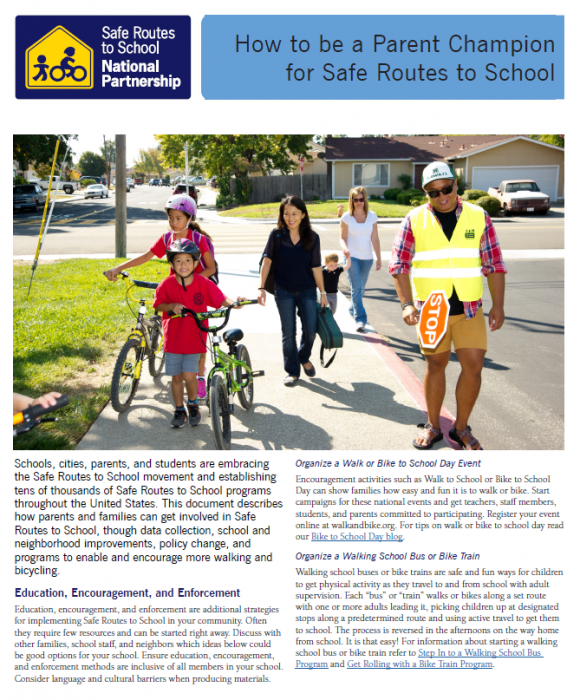 Safe Routes to School National Partnership

How to be a Parent Champion for Safe Routes to School

STOP

Schools, cities, parents, and students are embracing the Safe Routes to School movement and establishing tens of thousands of Safe Routes to School programs throughout the United States. This document describes how parents and families can get involved in Safe Routes to School, though data collection, school and neighborhood improvements, policy change, and programs to enable and encourage more walking and bicycling.

Education, Encouragement, and Enforcement

Education, encouragement, and enforcement are additional strategies for implementing Safe Routes to School in your community. Often they require few resources and can be started right away. Discuss with other families, school staff, and neighbors which ideas below could be good options for your school. Ensure education, encouragement, and enforcement methods are inclusive of all members in your school. Consider language and cultural barriers when producing materials.

Organize a Walk or Bike to School Day Event

Encouragement activities such as Walk to School or Bike to School Day can show families how easy and fun it is to walk or bike. Start campaigns for these national events and get teachers, staff members, students, and parents committed to participating. Register your event online at walkandbike.org. For tips on walk or bike to school day read our Bike to School Day blog.

Organize a Walking School Bus or Bike Train

Walking school buses or bike trains are safe and fun ways for children to get physical activity as they travel to and from school with adult supervision. Each "bus" or "train" walks or bikes along a set route with one or more adults leading it, picking children up at designated stops along a predetermined route and using active travel to get them to school. The process is reversed in the afternoons on the way home from school. It is that easy! For information about starting a walking school bus or bike train refer to Step In to a Walking School Bus Program and Get Rolling with a Bike Train Program.